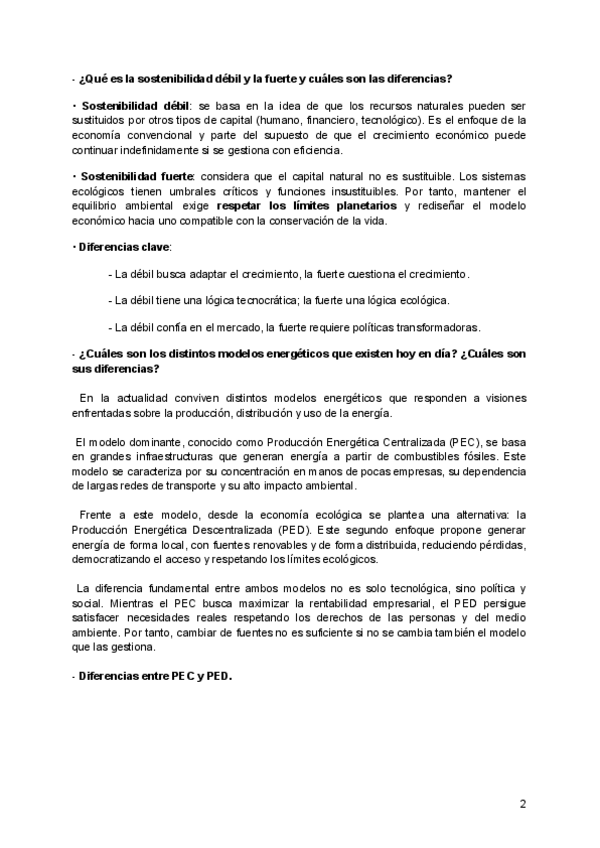 - ¿Qué es la sostenibilidad débil y la fuerte y cuáles son las diferencias?

• Sostenibilidad débil: se basa en la idea de que los recursos naturales pueden ser sustituidos por otros tipos de capital (humano, financiero, tecnológico). Es el enfoque de la economía convencional y parte del supuesto de que el crecimiento económico puede continuar indefinidamente si se gestiona con eficiencia.

• Sostenibilidad fuerte: considera que el capital natural no es sustituible. Los sistemas ecológicos tienen umbrales críticos y funciones insustituibles. Por tanto, mantener el equilibrio ambiental exige respetar los límites planetarios y rediseñar el modelo económico hacia uno compatible con la conservación de la vida.

• Diferencias clave:

- La débil busca adaptar el crecimiento, la fuerte cuestiona el crecimiento.

- La débil tiene una lógica tecnocrática; la fuerte una lógica ecológica.

- La débil confía en el mercado, la fuerte requiere políticas transformadoras.

- ¿Cuáles son los distintos modelos energéticos que existen hoy en día? ¿Cuáles son sus diferencias?

En la actualidad conviven distintos modelos energéticos que responden a visiones enfrentadas sobre la producción, distribución y uso de la energía.

El modelo dominante, conocido como Producción Energética Centralizada (PEC), se basa en grandes infraestructuras que generan energía a partir de combustibles fósiles. Este modelo se caracteriza por su concentración en manos de pocas empresas, su dependencia de largas redes de transporte y su alto impacto ambiental.

Frente a este modelo, desde la economía ecológica se plantea una alternativa: la Producción Energética Descentralizada (PED). Este segundo enfoque propone generar energía de forma local, con fuentes renovables y de forma distribuida, reduciendo pérdidas, democratizando el acceso y respetando los límites ecológicos.

La diferencia fundamental entre ambos modelos no es solo tecnológica, sino política y social. Mientras el PEC busca maximizar la rentabilidad empresarial, el PED persigue satisfacer necesidades reales respetando los derechos de las personas y del medio ambiente. Por tanto, cambiar de fuentes no es suficiente si no se cambia también el modelo que las gestiona.

- Diferencias entre PEC y PED.

2